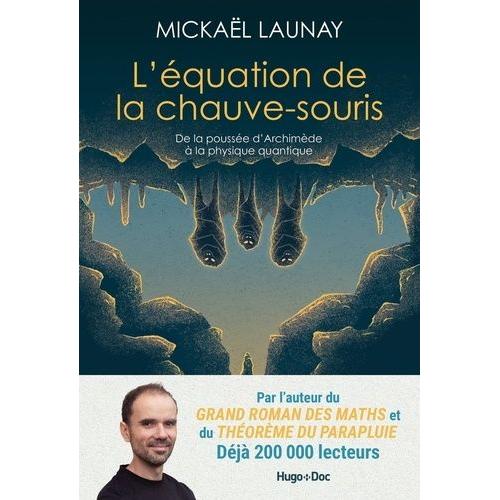 MICKAËL LAUNAY

L'équation de la chauve-souris

De la poussée d'Archimède à la physique quantique

Par l'auteur du GRAND ROMAN DES MATHS et du THÉORÈME DU PARAPLUIE
Déjà 200 000 lecteurs

Hugo Doc